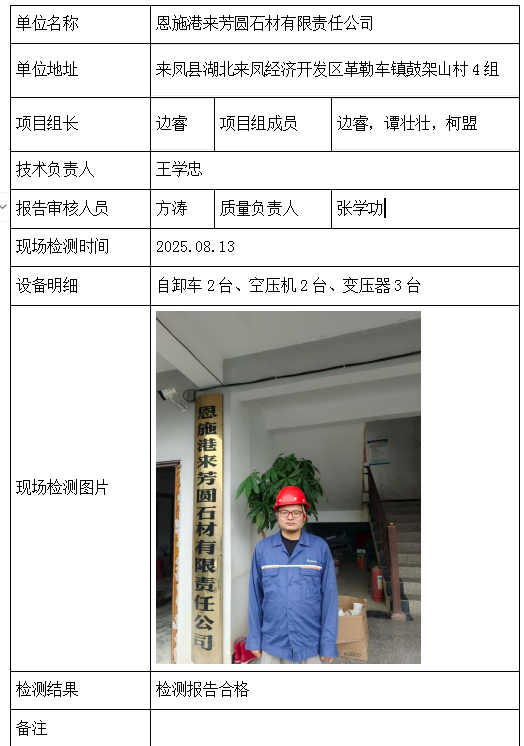 | 单位名称 | 恩施港来芳圆石材有限责任公司 | | |
|---|---|---|---|
| 单位地址 | 来凤县湖北来凤经济开发区革勒车镇鼓架山村 4 组 | | |
| 项目组长 | 边睿 | 项目组成员 | 边睿，谭壮壮，柯盟 |
| 技术负责人 | 王学忠 | | |
| 报告审核人员 | 方涛 | 质量负责人 | 张学功 |
| 现场检测时间 | 2025.08.13 | | |
| 设备明细 | 自卸车 2 台、空压机 2 台、变压器 3 台 | | |
| 现场检测图片 | 恩施港来芳圆石材有限责任公司 | | |
| 检测结果 | 检测报告合格 | | |
| 备注 | | | |